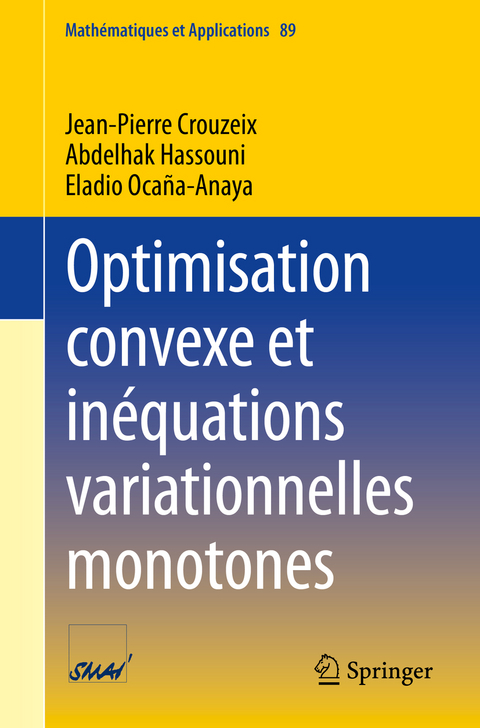 Mathématiques et Applications 89

Jean-Pierre Crouzeix
Abdelhak Hassouni
Eladio Ocaña-Anaya

Optimisation convexe et inéquations variationnelles monotones

SMAI

Springer